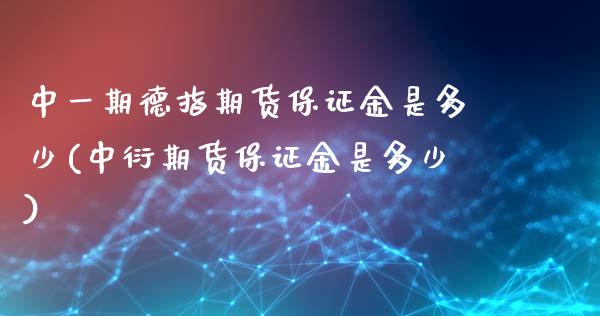 中一期德指期货保证金是多少(中衍期货保证金是多少)